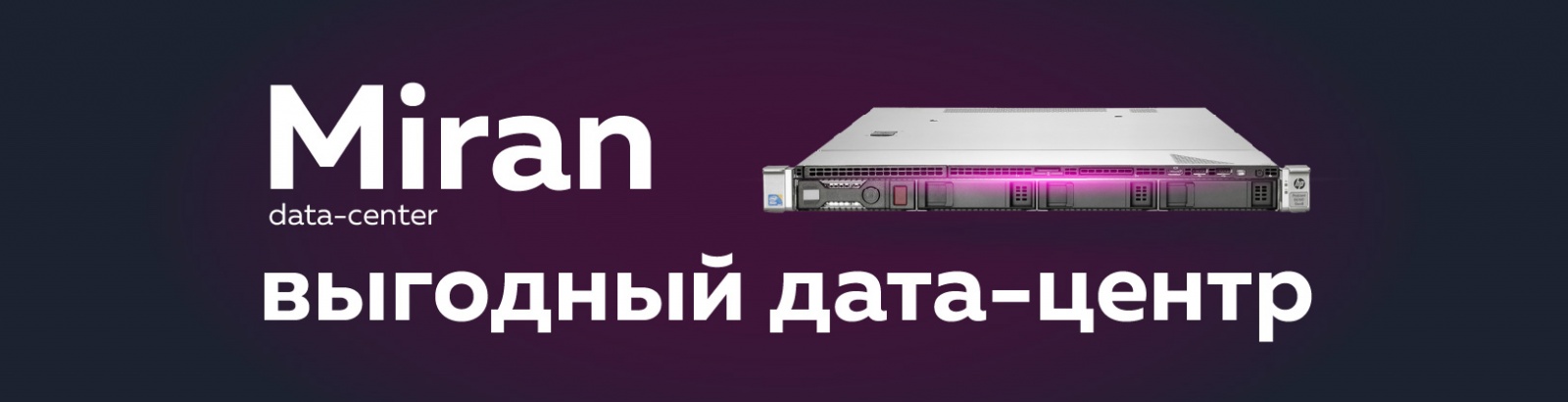 Miran
data-center

выгодный дата-центр